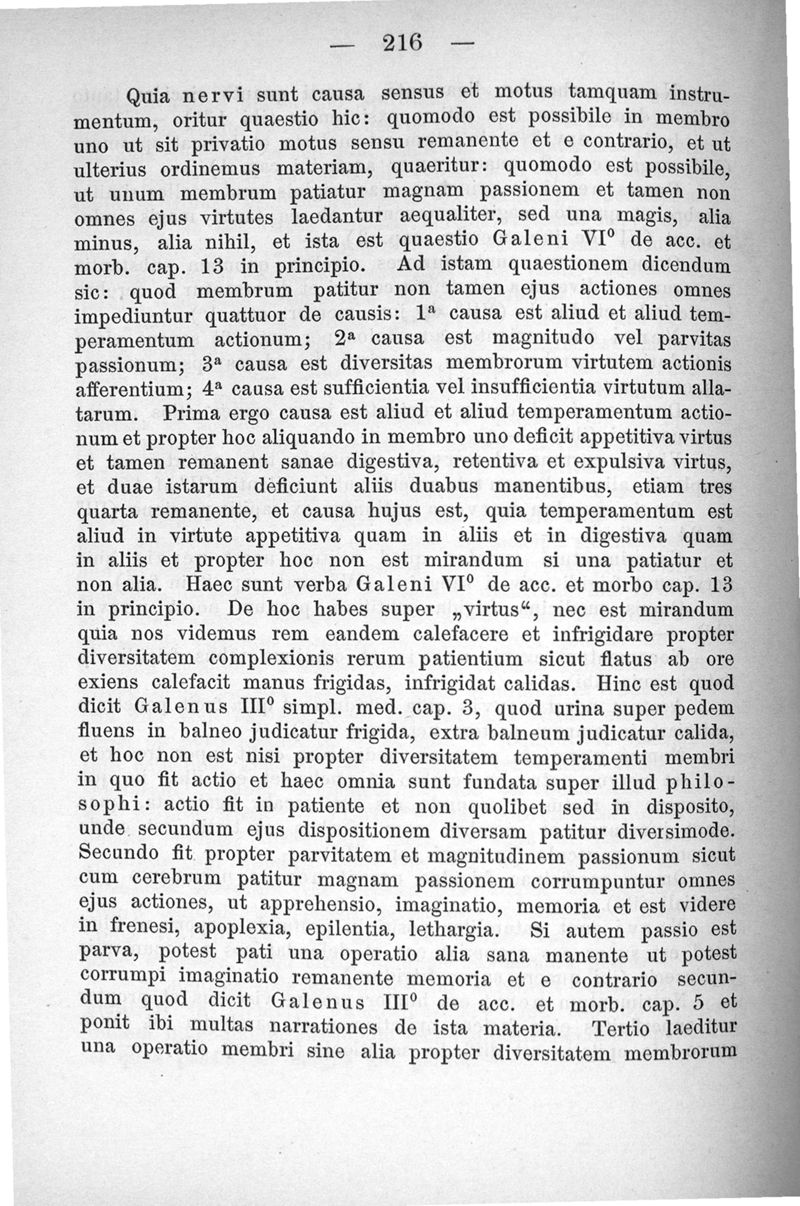 — 216 —

Quia nervi sunt causa sensus et motus tamquam instrumentum, oritur quaestio hic: quomodo est possibile in membro uno ut sit privatio motus sensu remanente et e contrario, et ut ulterius ordinemus materiam, quaeritur: quomodo est possibile, ut unum membrum patiatur magnam passionem et tamen non omnes ejus virtutes laedantur aequaliter, sed una magis, alia minus, alia nihil, et ista est quaestio Galeni VI$^0$ de acc. et morb. cap. 13 in principio. Ad istam quaestionem dicendum sic: quod membrum patitur non tamen ejus actiones omnes impediuntur quattuor de causis: 1$^a$ causa est aliud et aliud temperamentum actionum; 2$^a$ causa est magnitudo vel parvitas passionum; 3$^a$ causa est diversitas membrorum virtutem actionis afferentium; 4$^a$ causa est sufficientia vel insufficientia virtutum allatarum. Prima ergo causa est aliud et aliud temperamentum actionum et propter hoc aliquando in membro uno deficit appetitiva virtus et tamen remanent sanae digestiva, retentiva et expulsiva virtus, et duae istarum deficiunt aliis duabus manentibus, etiam tres quarta remanente, et causa hujus est, quia temperamentum est aliud in virtute appetitiva quam in aliis et in digestiva quam in aliis et propter hoc non est mirandum si una patiatur et non alia. Haec sunt verba Galeni VI$^0$ de acc. et morbo cap. 13 in principio. De hoc habes super „virtus“, nec est mirandum quia nos videmus rem eandem calefacere et infrigidare propter diversitatem complexionis rerum patientium sicut flatus ab ore exiens calefacit manus frigidas, infrigidat calidas. Hinc est quod dicit Galenus III$^0$ simpl. med. cap. 3, quod urina super pedem fluens in balneo judicatur frigida, extra balneum judicatur calida, et hoc non est nisi propter diversitatem temperamenti membri in quo fit actio et haec omnia sunt fundata super illud philosophi: actio fit in patiente et non quolibet sed in disposito, unde secundum ejus dispositionem diversam patitur diversimode. Secundo fit propter parvitatem et magnitudinem passionum sicut cum cerebrum patitur magnam passionem corrumpuntur omnes ejus actiones, ut apprehensio, imaginatio, memoria et est videre in frenesi, apoplexia, epilentia, lethargia. Si autem passio est parva, potest pati una operatio alia sana manente ut potest corrumpi imaginatio remanente memoria et e contrario secundum quod dicit Galenus III$^0$ de acc. et morb. cap. 5 et ponit ibi multas narrationes de ista materia. Tertio laeditur una operatio membri sine alia propter diversitatem membrorum